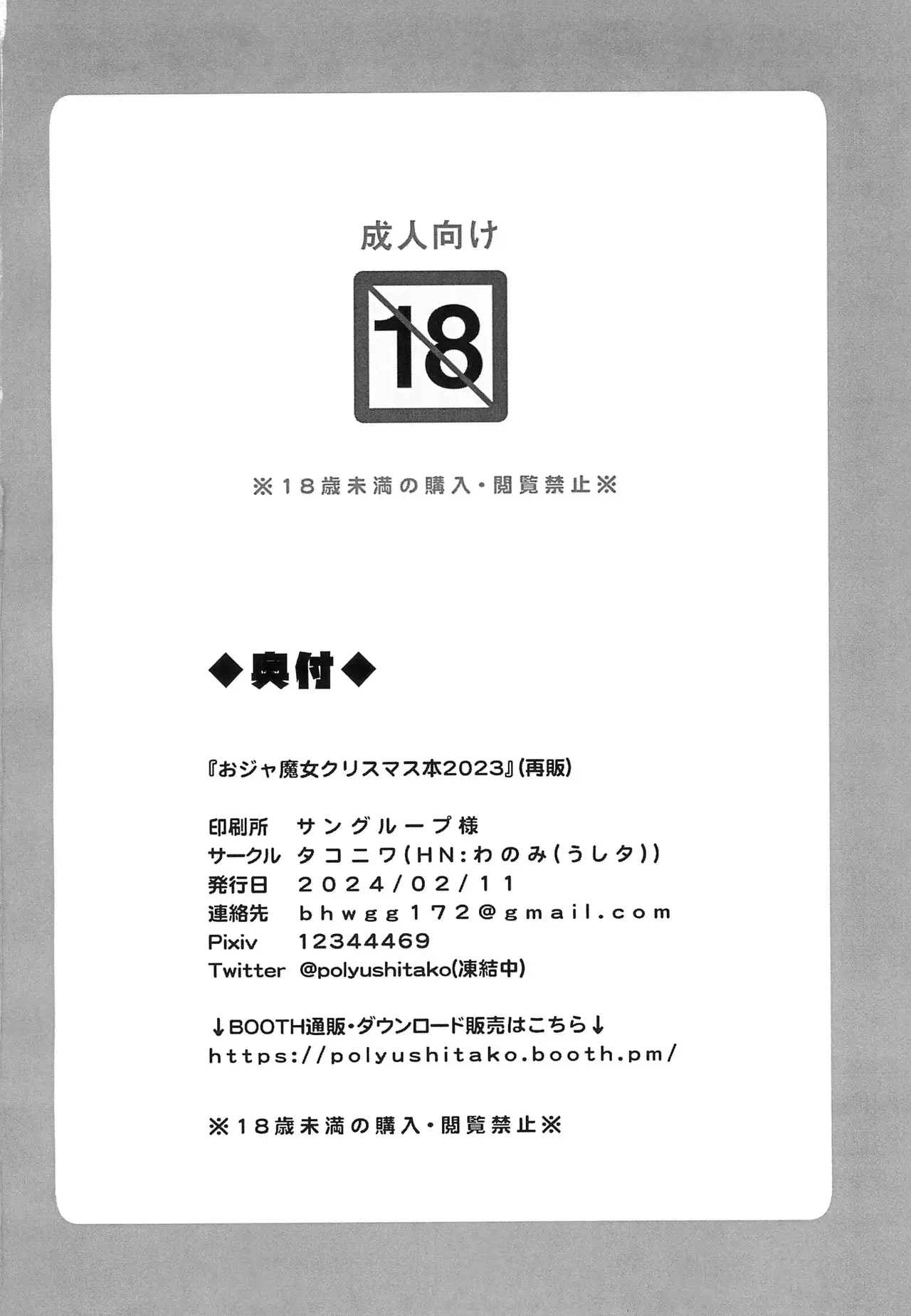 成人向け

18

※18歳未満の購入・閲覧禁止※

◆奥付◆

『おジャ魔女クリスマス本2023』(再販)

印刷所 サングループ様
サークル タコニワ(HN:わのみ(うしタ))
発行日 2024/02/11
連絡先 bhwgg172@gmail.com
Pixiv 12344469
Twitter @polyushitako(凍結中)

↓BOOTH通販・ダウンロード販売はこちら↓
https://polyushitako.booth.pm/

※18歳未満の購入・閲覧禁止※